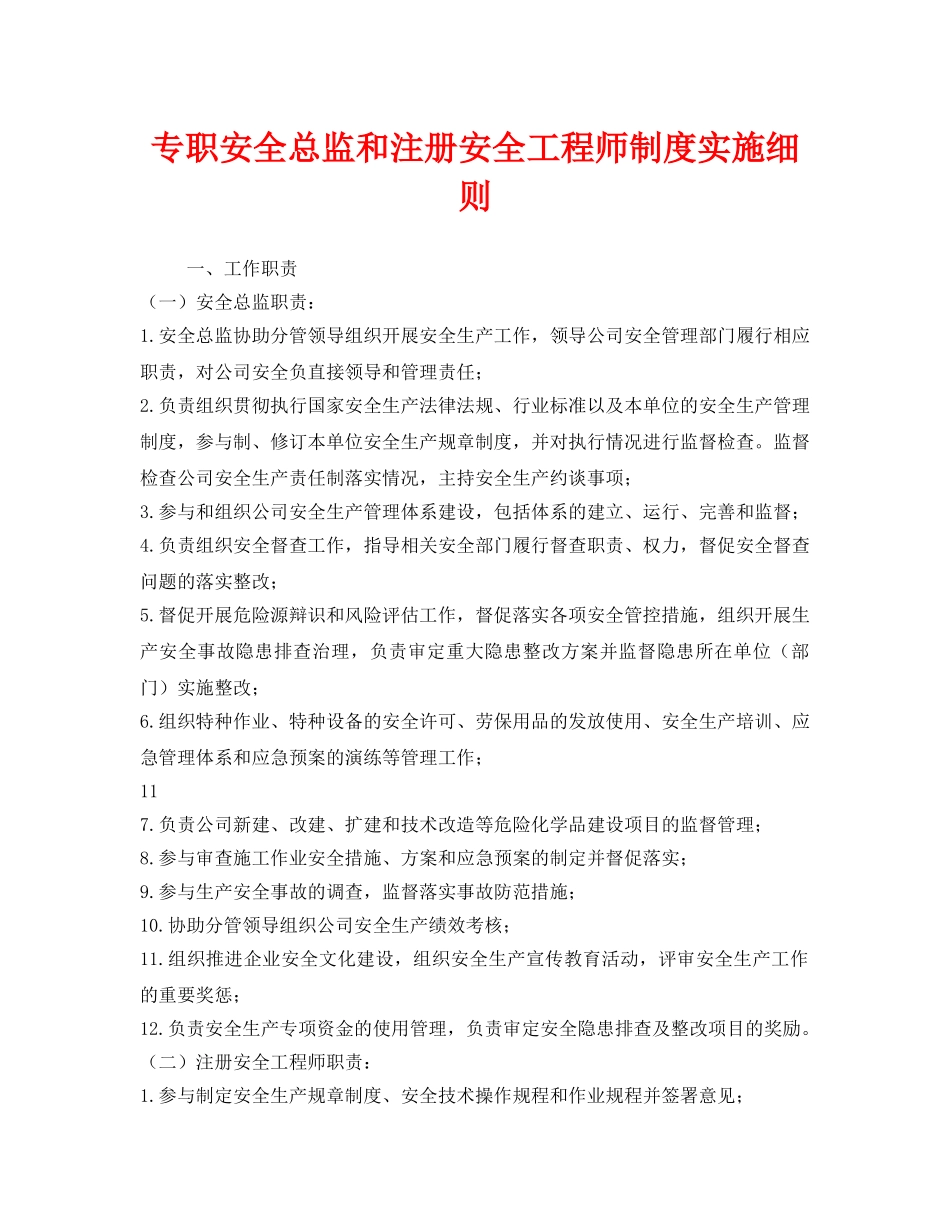 专职安全总监和注册安全工程师制度实施细则

一、工作职责

（一）安全总监职责：

1.安全总监协助分管领导组织开展安全生产工作，领导公司安全管理部门履行相应职责，对公司安全负直接领导和管理责任；

2.负责组织贯彻执行国家安全生产法律法规、行业标准以及本单位的安全生产管理制度，参与制、修订本单位安全生产规章制度，并对执行情况进行监督检查。监督检查公司安全生产责任制落实情况，主持安全生产约谈事项；

3.参与和组织公司安全生产管理体系建设，包括体系的建立、运行、完善和监督；

4.负责组织安全督查工作，指导相关安全部门履行督查职责、权力，督促安全督查问题的落实整改；

5.督促开展危险源辩识和风险评估工作，督促落实各项安全管控措施，组织开展生产安全事故隐患排查治理，负责审定重大隐患整改方案并监督隐患所在单位（部门）实施整改；

6.组织特种作业、特种设备的安全许可、劳保用品的发放使用、安全生产培训、应急管理体系和应急预案的演练等管理工作；

11

7.负责公司新建、改建、扩建和技术改造等危险化学品建设项目的监督管理；

8.参与审查施工作业安全措施、方案和应急预案的制定并督促落实；

9.参与生产安全事故的调查，监督落实事故防范措施；

10.协助分管领导组织公司安全生产绩效考核；

11.组织推进企业安全文化建设，组织安全生产宣传教育活动，评审安全生产工作的重要奖惩；

12.负责安全生产专项资金的使用管理，负责审定安全隐患排查及整改项目的奖励。

（二）注册安全工程师职责：

1.参与制定安全生产规章制度、安全技术操作规程和作业规程并签署意见；